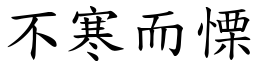 不寒而慄